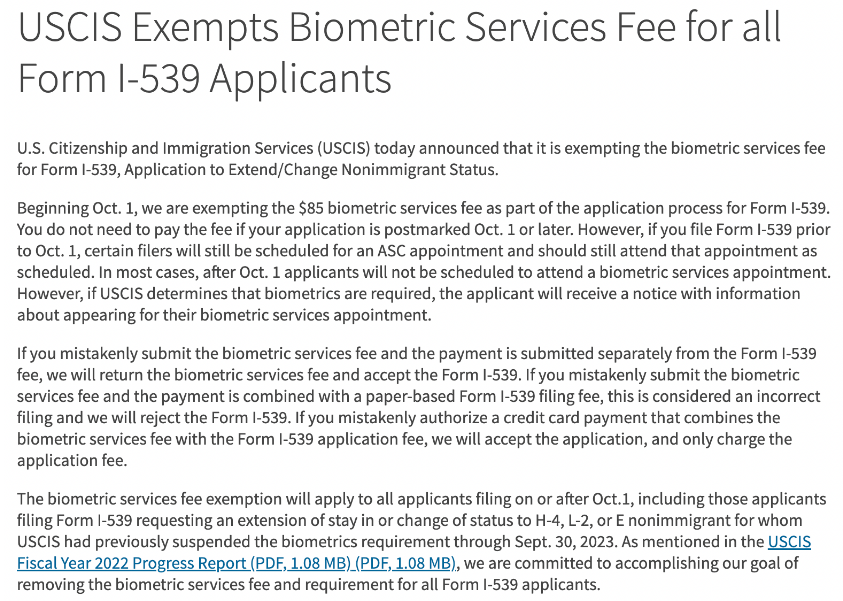 USCIS Exempts Biometric Services Fee for all Form I-539 Applicants

U.S. Citizenship and Immigration Services (USCIS) today announced that it is exempting the biometric services fee for Form I-539, Application to Extend/Change Nonimmigrant Status.

Beginning Oct. 1, we are exempting the $85 biometric services fee as part of the application process for Form I-539. You do not need to pay the fee if your application is postmarked Oct. 1 or later. However, if you file Form I-539 prior to Oct. 1, certain filers will still be scheduled for an ASC appointment and should still attend that appointment as scheduled. In most cases, after Oct. 1 applicants will not be scheduled to attend a biometric services appointment. However, if USCIS determines that biometrics are required, the applicant will receive a notice with information about appearing for their biometric services appointment.

If you mistakenly submit the biometric services fee and the payment is submitted separately from the Form I-539 fee, we will return the biometric services fee and accept the Form I-539. If you mistakenly submit the biometric services fee and the payment is combined with a paper-based Form I-539 filing fee, this is considered an incorrect filing and we will reject the Form I-539. If you mistakenly authorize a credit card payment that combines the biometric services fee with the Form I-539 application fee, we will accept the application, and only charge the application fee.

The biometric services fee exemption will apply to all applicants filing on or after Oct.1, including those applicants filing Form I-539 requesting an extension of stay in or change of status to H-4, L-2, or E nonimmigrant for whom USCIS had previously suspended the biometrics requirement through Sept. 30, 2023. As mentioned in the USCIS Fiscal Year 2022 Progress Report (PDF, 1.08 MB) (PDF, 1.08 MB), we are committed to accomplishing our goal of removing the biometric services fee and requirement for all Form I-539 applicants.